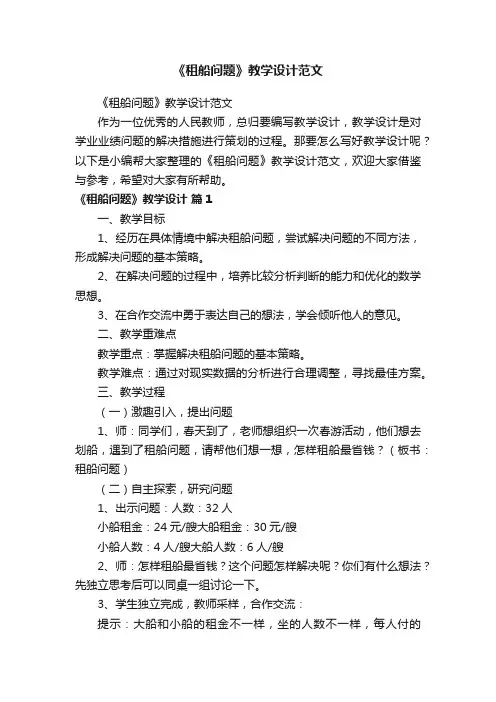 《租船问题》教学设计范文

《租船问题》教学设计范文

作为一位优秀的人民教师，总归要编写教学设计，教学设计是对学业业绩问题的解决措施进行策划的过程。那要怎么写好教学设计呢？以下是小编帮大家整理的《租船问题》教学设计范文，欢迎大家借鉴与参考，希望对大家有所帮助。

《租船问题》教学设计 篇1

一、教学目标

1、经历在具体情境中解决租船问题，尝试解决问题的不同方法，形成解决问题的基本策略。

2、在解决问题的过程中，培养比较分析判断的能力和优化的数学思想。

3、在合作交流中勇于表达自己的想法，学会倾听他人的意见。

二、教学重难点

教学重点：掌握解决租船问题的基本策略。

教学难点：通过对现实数据的分析进行合理调整，寻找最佳方案。

三、教学过程

（一）激趣引入，提出问题

1、师：同学们，春天到了，老师想组织一次春游活动，他们想去划船，遇到了租船问题，请帮他们想一想，怎样租船最省钱？（板书：租船问题）

（二）自主探索，研究问题

1、出示问题：人数：32人

小船租金：24元/艘大船租金：30元/艘

小船人数：4人/艘大船人数：6人/艘

2、师：怎样租船最省钱？这个问题怎样解决呢？你们有什么想法？先独立思考后可以同桌一组讨论一下。

3、学生独立完成，教师采样，合作交流：

提示：大船和小船的租金不一样，坐的人数不一样，每人付的